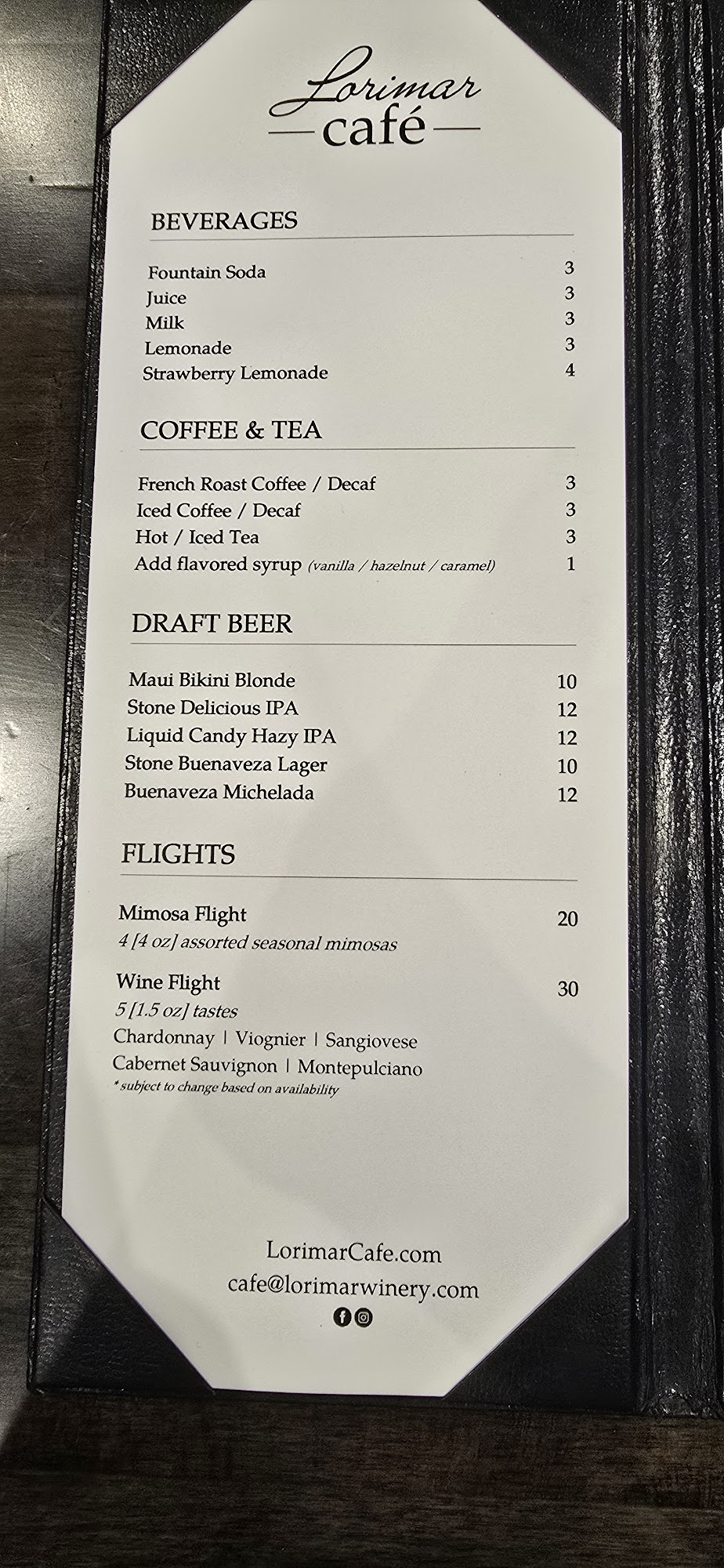 Lorimar
café

BEVERAGES

Fountain Soda 3
Juice 3
Milk 3
Lemonade 3
Strawberry Lemonade 4

COFFEE & TEA

French Roast Coffee / Decaf 3
Iced Coffee / Decaf 3
Hot / Iced Tea 3
Add flavored syrup (vanilla / hazelnut / caramel) 1

DRAFT BEER

Maui Bikini Blonde 10
Stone Delicious IPA 12
Liquid Candy Hazy IPA 12
Stone Buenaveza Lager 10
Buenaveza Michelada 12

FLIGHTS

Mimosa Flight 20
4 [4 oz] assorted seasonal mimosas

Wine Flight 30
5 [1.5 oz] tastes
Chardonnay | Viognier | Sangiovese
Cabernet Sauvignon | Montepulciano
* subject to change based on availability

LorimarCafe.com
cafe@lorimarwinery.com